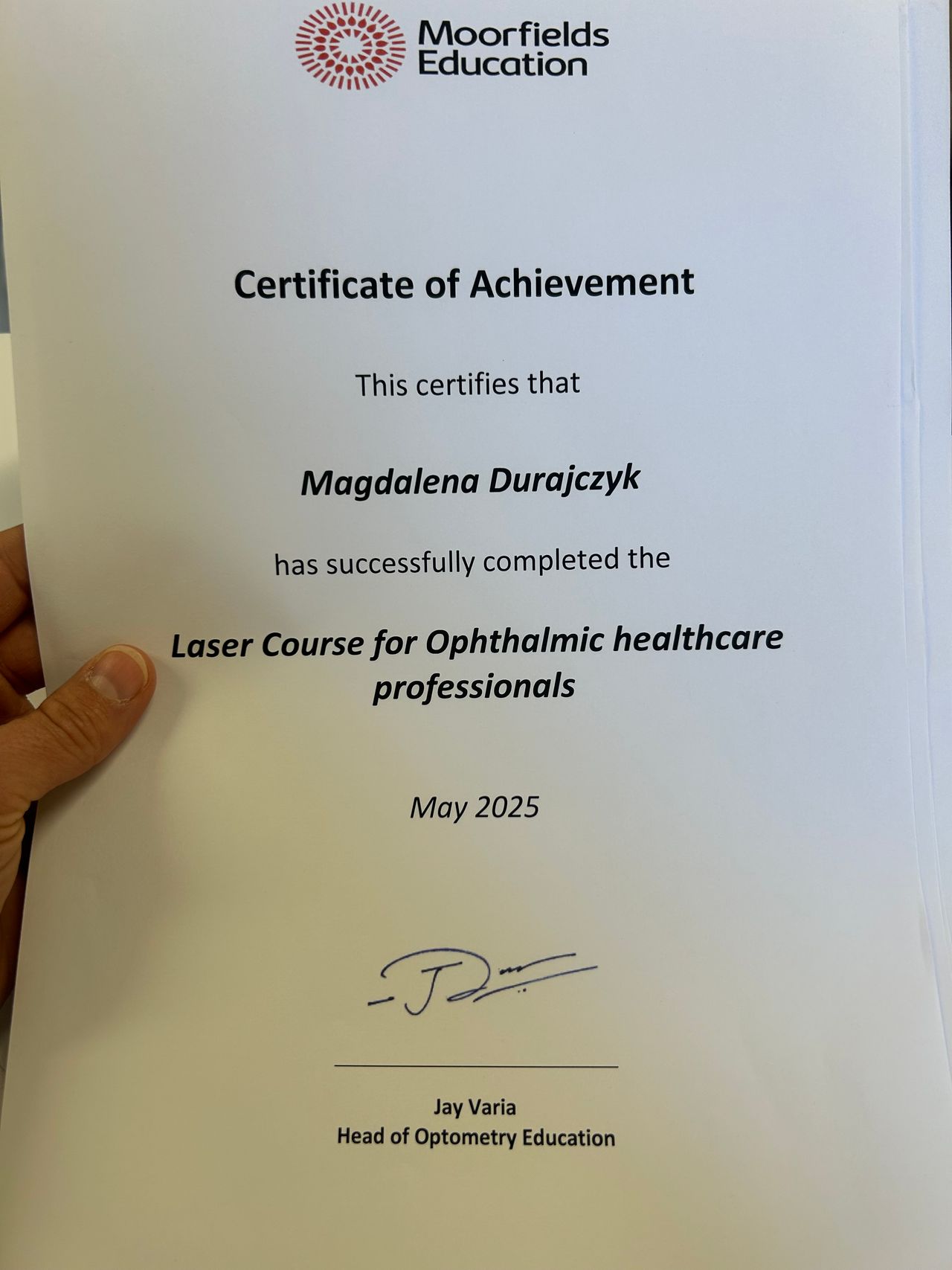 Moorfields
Education

Certificate of Achievement

This certifies that

Magdalena Durajczyk

has successfully completed the

Laser Course for Ophthalmic healthcare professionals

May 2025

Jay Varia
Head of Optometry Education